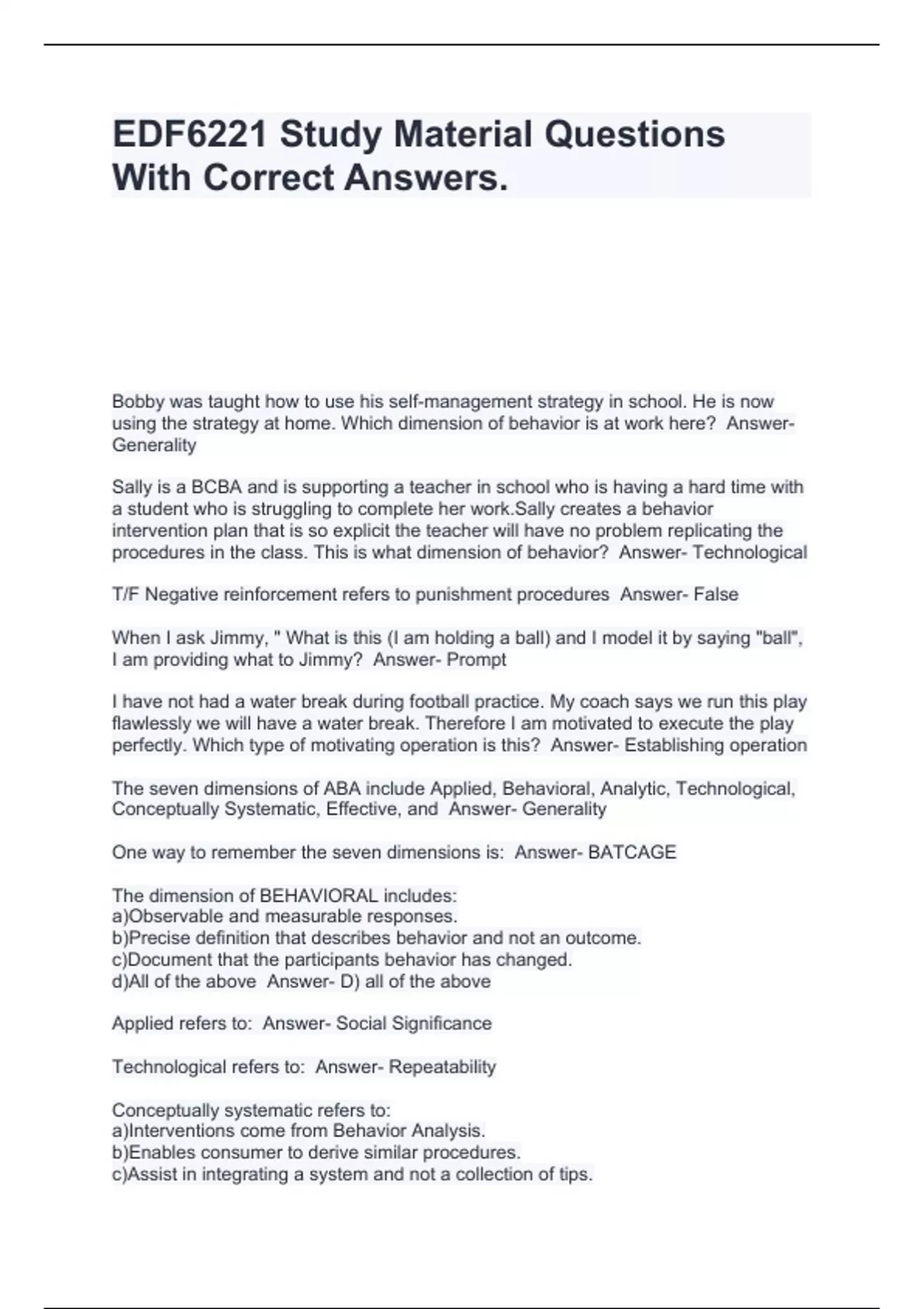 EDF6221 Study Material Questions With Correct Answers.

Bobby was taught how to use his self-management strategy in school. He is now using the strategy at home. Which dimension of behavior is at work here? Answer- Generality

Sally is a BCBA and is supporting a teacher in school who is having a hard time with a student who is struggling to complete her work.Sally creates a behavior intervention plan that is so explicit the teacher will have no problem replicating the procedures in the class. This is what dimension of behavior? Answer- Technological

T/F Negative reinforcement refers to punishment procedures Answer- False

When I ask Jimmy, " What is this (I am holding a ball) and I model it by saying "ball", I am providing what to Jimmy? Answer- Prompt

I have not had a water break during football practice. My coach says we run this play flawlessly we will have a water break. Therefore I am motivated to execute the play perfectly. Which type of motivating operation is this? Answer- Establishing operation

The seven dimensions of ABA include Applied, Behavioral, Analytic, Technological, Conceptually Systematic, Effective, and Answer- Generality

One way to remember the seven dimensions is: Answer- BATCAGE

The dimension of BEHAVIORAL includes:
a)Observable and measurable responses.
b)Precise definition that describes behavior and not an outcome.
c)Document that the participants behavior has changed.
d)All of the above Answer- D) all of the above

Applied refers to: Answer- Social Significance

Technological refers to: Answer- Repeatability

Conceptually systematic refers to:
a)Interventions come from Behavior Analysis.
b)Enables consumer to derive similar procedures.
c)Assist in integrating a system and not a collection of tips.